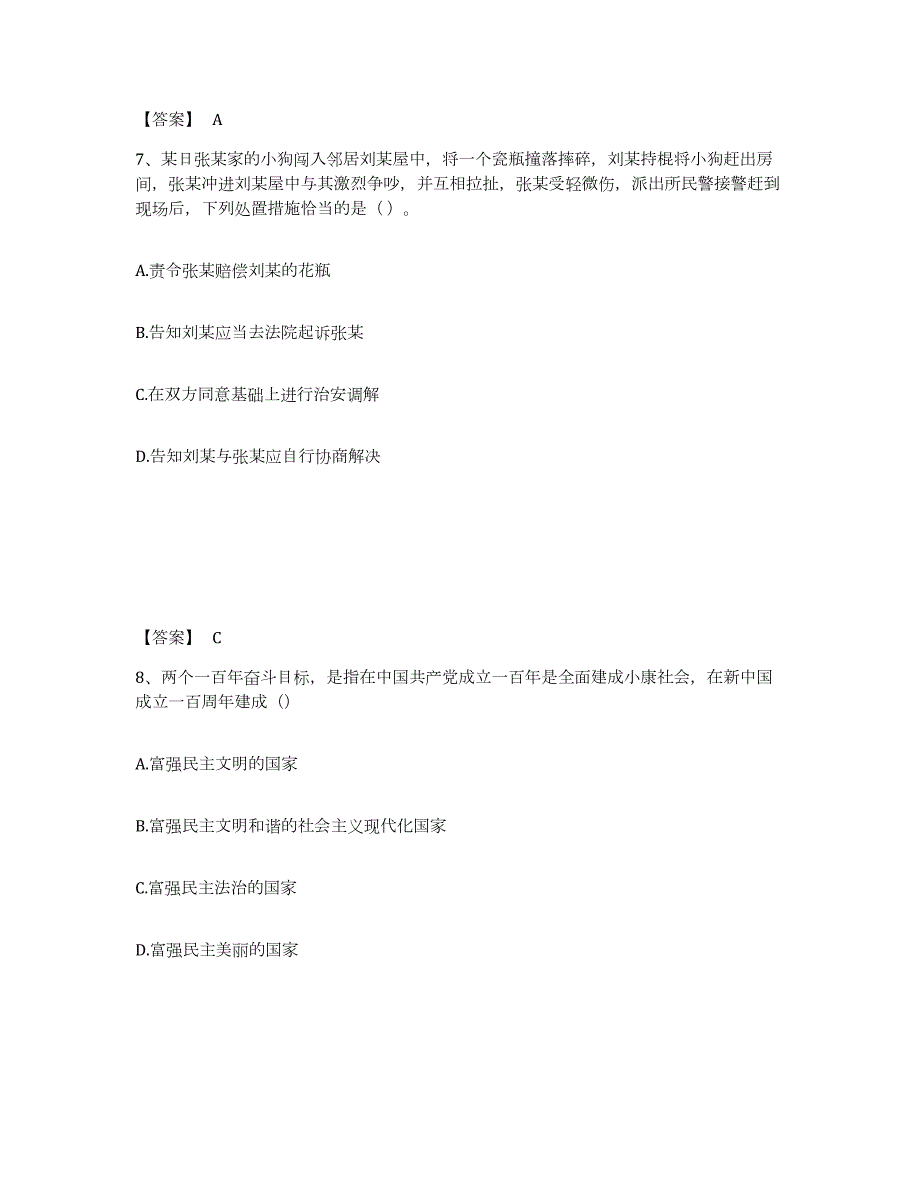 【答案】 A

7、某日张某家的小狗闯入邻居刘某屋中，将一个瓷瓶撞落摔碎，刘某持棍将小狗赶出房间，张某冲进刘某屋中与其激烈争吵，并互相拉扯，张某受轻微伤，派出所民警接警赶到现场后，下列处置措施恰当的是（ ）。

A.责令张某赔偿刘某的花瓶

B.告知刘某应当去法院起诉张某

C.在双方同意基础上进行治安调解

D.告知刘某与张某应自行协商解决

【答案】 C

8、两个一百年奋斗目标，是指在中国共产党成立一百年是全面建成小康社会，在新中国成立一百周年建成（）

A.富强民主文明的国家

B.富强民主文明和谐的社会主义现代化国家

C.富强民主法治的国家

D.富强民主美丽的国家